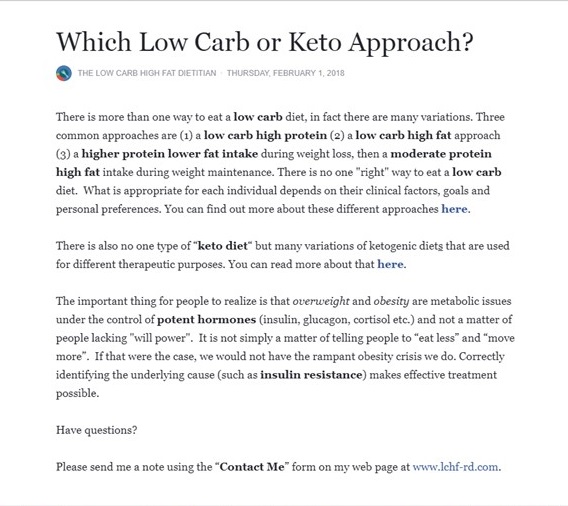 Which Low Carb or Keto Approach?

THE LOW CARB HIGH FAT DIETITIAN · THURSDAY, FEBRUARY 1, 2018

There is more than one way to eat a low carb diet, in fact there are many variations. Three common approaches are (1) a low carb high protein (2) a low carb high fat approach (3) a higher protein lower fat intake during weight loss, then a moderate protein high fat intake during weight maintenance. There is no one "right" way to eat a low carb diet. What is appropriate for each individual depends on their clinical factors, goals and personal preferences. You can find out more about these different approaches here.

There is also no one type of "keto diet" but many variations of ketogenic diets that are used for different therapeutic purposes. You can read more about that here.

The important thing for people to realize is that overweight and obesity are metabolic issues under the control of potent hormones (insulin, glucagon, cortisol etc.) and not a matter of people lacking "will power". It is not simply a matter of telling people to "eat less" and "move more". If that were the case, we would not have the rampant obesity crisis we do. Correctly identifying the underlying cause (such as insulin resistance) makes effective treatment possible.

Have questions?

Please send me a note using the "Contact Me" form on my web page at www.lchf-rd.com.